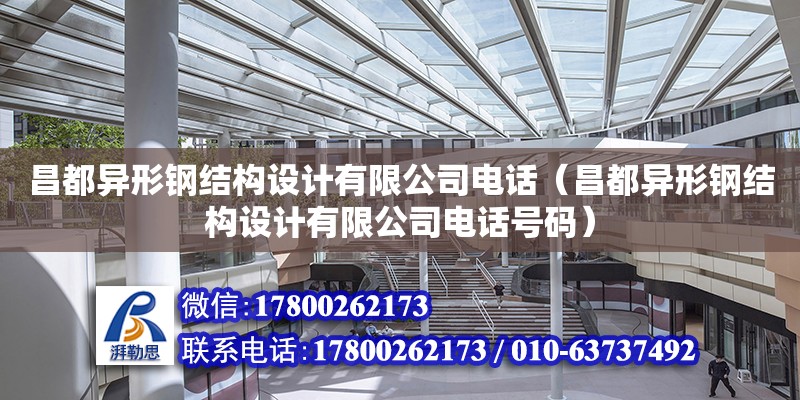 昌都异形钢结构设计有限公司电话（昌都异形钢结构设计有限公司电话号码）

湃勒思

微信:17800262173

联系电话:17800262173 / 010-63737492